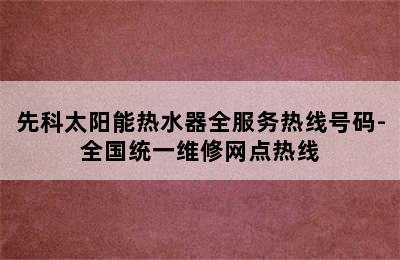 先科太阳能热水器全服务热线号码-全国统一维修网点热线